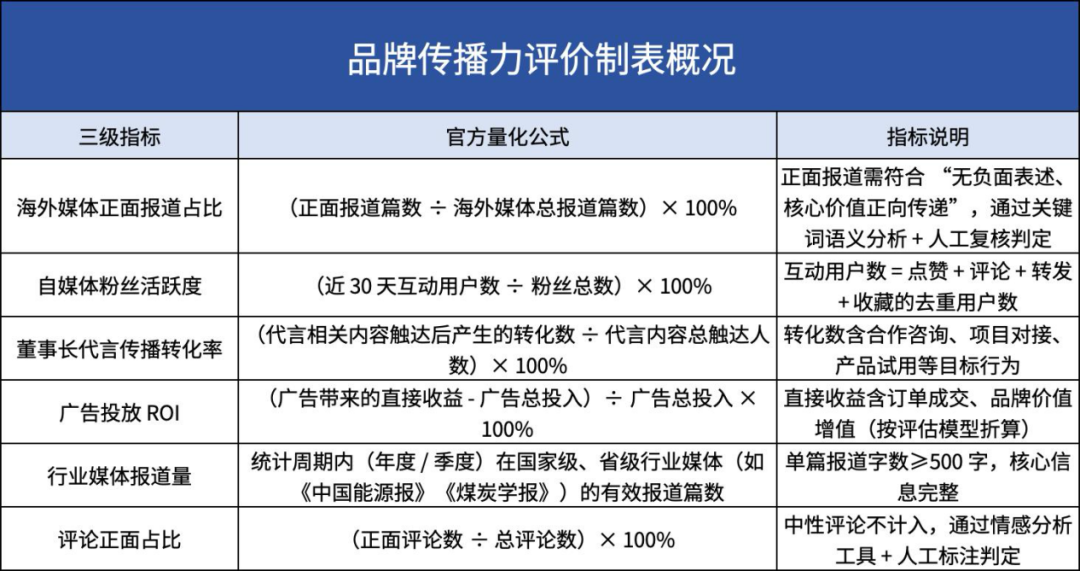 品牌传播力评价制表概况

| 三级指标 | 官方量化公式 | 指标说明 |
|---|---|---|
| 海外媒体正面报道占比 | （正面报道篇数 ÷ 海外媒体总报道篇数）× 100% | 正面报道需符合 “无负面表述、核心价值正向传递”，通过关键词语义分析 + 人工复核判定 |
| 自媒体粉丝活跃度 | （近 30 天互动用户数 ÷ 粉丝总数）× 100% | 互动用户数 = 点赞 + 评论 + 转发 + 收藏的去重用户数 |
| 董事长代言传播转化率 | （代言相关内容触达后产生的转化数 ÷ 代言内容总触达人数）× 100% | 转化数含合作咨询、项目对接、产品试用等目标行为 |
| 广告投放 ROI | （广告带来的直接收益 - 广告总投入）÷ 广告总投入 × 100% | 直接收益含订单成交、品牌价值增值（按评估模型折算） |
| 行业媒体报道量 | 统计周期内（年度 / 季度）在国家级、省级行业媒体（如《中国能源报》《煤炭学报》）的有效报道篇数 | 单篇报道字数≥500 字，核心信息完整 |
| 评论正面占比 | （正面评论数 ÷ 总评论数）× 100% | 中性评论不计入，通过情感分析工具 + 人工标注判定 |